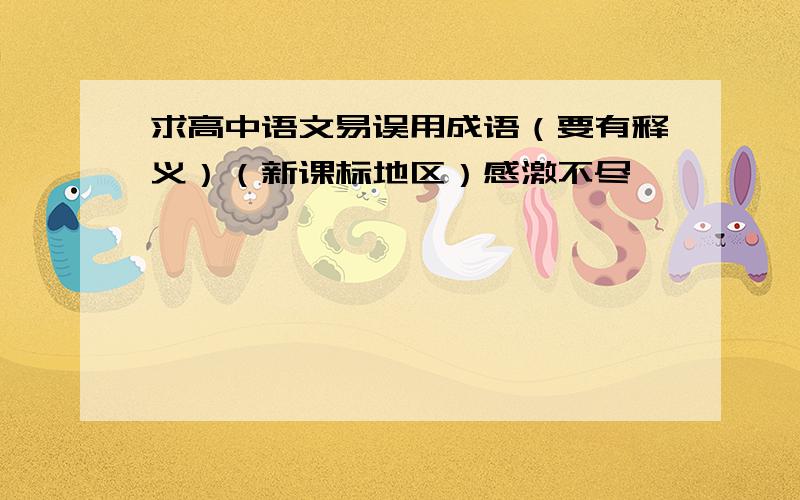 求高中语文易误用成语（要有释义）（新课标地区）感激不尽